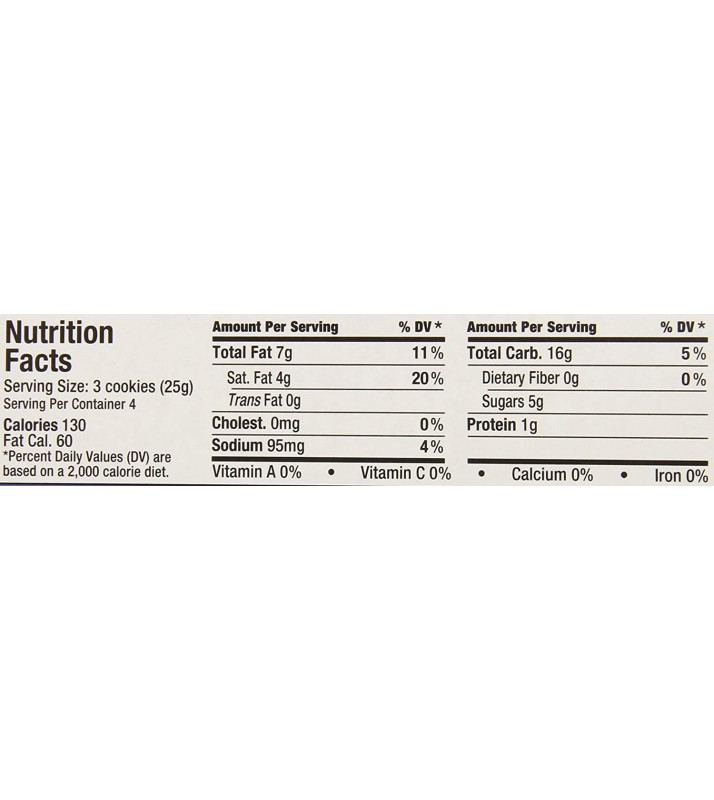 Nutrition Facts
Serving Size: 3 cookies (25g)
Serving Per Container 4

Calories 130
Fat Cal. 60
*Percent Daily Values (DV) are based on a 2,000 calorie diet.

| Amount Per Serving | % DV * |
|---|---|
| Total Fat 7g | 11% |
| Sat. Fat 4g | 20% |
| Trans Fat 0g | |
| Cholest. 0mg | 0% |
| Sodium 95mg | 4% |

| Amount Per Serving | % DV * |
|---|---|
| Total Carb. 16g | 5% |
| Dietary Fiber 0g | 0% |
| Sugars 5g | |
| Protein 1g | |

Vitamin A 0% • Vitamin C 0% • Calcium 0% • Iron 0%